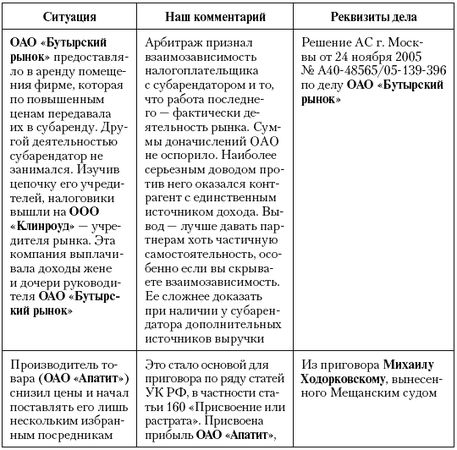 | Ситуация | Наш комментарий | Реквизиты дела |
|---|---|---|
| ОАО «Бутырский рынок» предоставляло в аренду помещения фирме, которая по повышенным ценам передавала их в субаренду. Другой деятельностью субарендатор не занимался. Изучив цепочку его учредителей, налоговики вышли на ООО «Клинроуд» — учредителя рынка. Эта компания выплачивала доходы жене и дочери руководителя ОАО «Бутырский рынок» | Арбитраж признал взаимозависимость налогоплательщика с субарендатором и то, что работа последнего — фактически деятельность рынка. Суммы доначислений ОАО не оспорило. Наиболее серьезным доводом против него оказался контрагент с единственным источником дохода. Вывод — лучше давать партнерам хоть частичную самостоятельность, особенно если вы скрываете взаимозависимость. Ее сложнее доказать при наличии у субарендатора дополнительных источников выручки | Решение АС г. Москвы от 24 ноября 2005 № А40-48565/05-139-396 по делу ОАО «Бутырский рынок» |
| Производитель товара (ОАО «Апатит») снизил цены и начал поставлять его лишь нескольким избранным посредникам | Это стало основой для приговора по ряду статей УК РФ, в частности статьи 160 «Присвоение или растрата». Присвоена прибыль ОАО «Апатит», | Из приговора Михаилу Ходорковскому, вынесенного Мещанским судом |